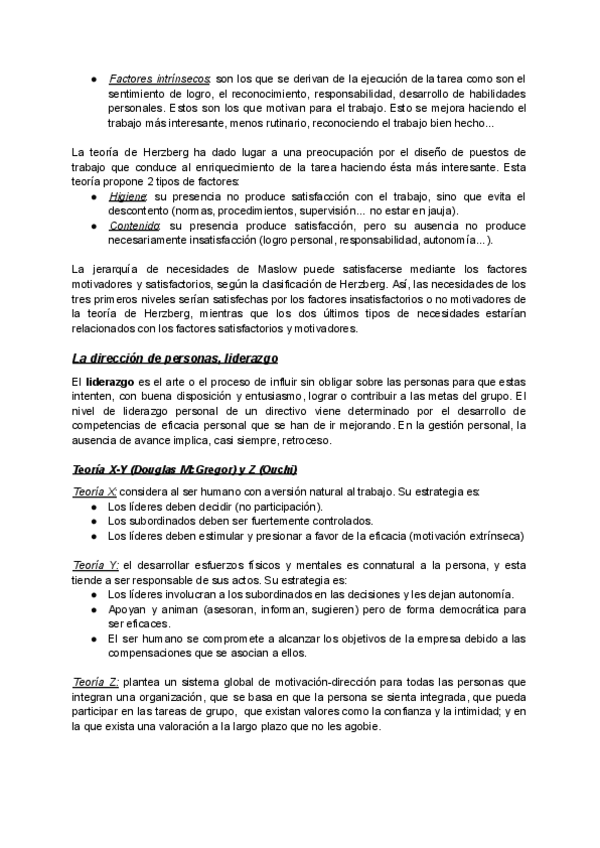 ● Factores intrínsecos: son los que se derivan de la ejecución de la tarea como son el sentimiento de logro, el reconocimiento, responsabilidad, desarrollo de habilidades personales. Estos son los que motivan para el trabajo. Esto se mejora haciendo el trabajo más interesante, menos rutinario, reconociendo el trabajo bien hecho...

La teoría de Herzberg ha dado lugar a una preocupación por el diseño de puestos de trabajo que conduce al enriquecimiento de la tarea haciendo ésta más interesante. Esta teoría propone 2 tipos de factores:
● Higiene: su presencia no produce satisfacción con el trabajo, sino que evita el descontento (normas, procedimientos, supervisión... no estar en jauja).
● Contenido: su presencia produce satisfacción, pero su ausencia no produce necesariamente insatisfacción (logro personal, responsabilidad, autonomía...).

La jerarquía de necesidades de Maslow puede satisfacerse mediante los factores motivadores y satisfactorios, según la clasificación de Herzberg. Así, las necesidades de los tres primeros niveles serían satisfechas por los factores insatisfactorios o no motivadores de la teoría de Herzberg, mientras que los dos últimos tipos de necesidades estarían relacionados con los factores satisfactorios y motivadores.

La dirección de personas, liderazgo

El liderazgo es el arte o el proceso de influir sin obligar sobre las personas para que estas intenten, con buena disposición y entusiasmo, lograr o contribuir a las metas del grupo. El nivel de liderazgo personal de un directivo viene determinado por el desarrollo de competencias de eficacia personal que se han de ir mejorando. En la gestión personal, la ausencia de avance implica, casi siempre, retroceso.

Teoría X-Y (Douglas McGregor) y Z (Ouchi)

Teoría X: considera al ser humano con aversión natural al trabajo. Su estrategia es:
● Los líderes deben decidir (no participación).
● Los subordinados deben ser fuertemente controlados.
● Los líderes deben estimular y presionar a favor de la eficacia (motivación extrínseca)

Teoría Y: el desarrollar esfuerzos físicos y mentales es connatural a la persona, y esta tiende a ser responsable de sus actos. Su estrategia es:
● Los líderes involucran a los subordinados en las decisiones y les dejan autonomía.
● Apoyan y animan (asesoran, informan, sugieren) pero de forma democrática para ser eficaces.
● El ser humano se compromete a alcanzar los objetivos de la empresa debido a las compensaciones que se asocian a ellos.

Teoría Z: plantea un sistema global de motivación-dirección para todas las personas que integran una organización, que se basa en que la persona se sienta integrada, que pueda participar en las tareas de grupo, que existan valores como la confianza y la intimidad; y en la que exista una valoración a la largo plazo que no les agobie.